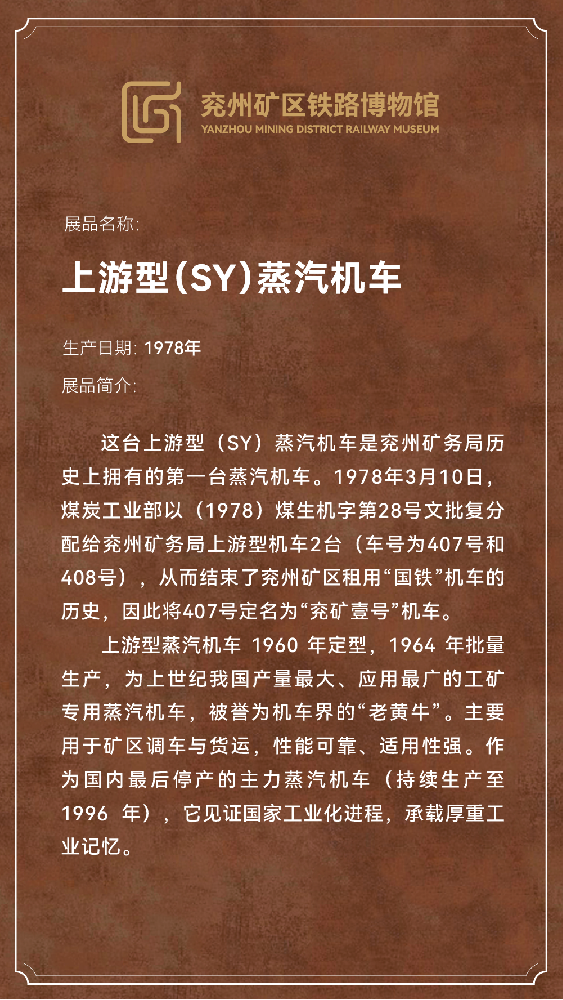 兖州矿区铁路博物馆
YANZHOU MINING DISTRICT RAILWAY MUSEUM

展品名称:

上游型(SY)蒸汽机车

生产日期: 1978年

展品简介:

这台上游型（SY）蒸汽机车是兖州矿务局历史上拥有的第一台蒸汽机车。1978年3月10日，煤炭工业部以（1978）煤生机字第28号文批复分配给兖州矿务局上游型机车2台（车号为407号和408号），从而结束了兖州矿区租用“国铁”机车的历史，因此将407号定名为“兖矿壹号”机车。

上游型蒸汽机车 1960 年定型，1964 年批量生产，为上世纪我国产量最大、应用最广的工矿专用蒸汽机车，被誉为机车界的“老黄牛”。主要用于矿区调车与货运，性能可靠、适用性强。作为国内最后停产的主力蒸汽机车（持续生产至 1996 年），它见证国家工业化进程，承载厚重工业记忆。